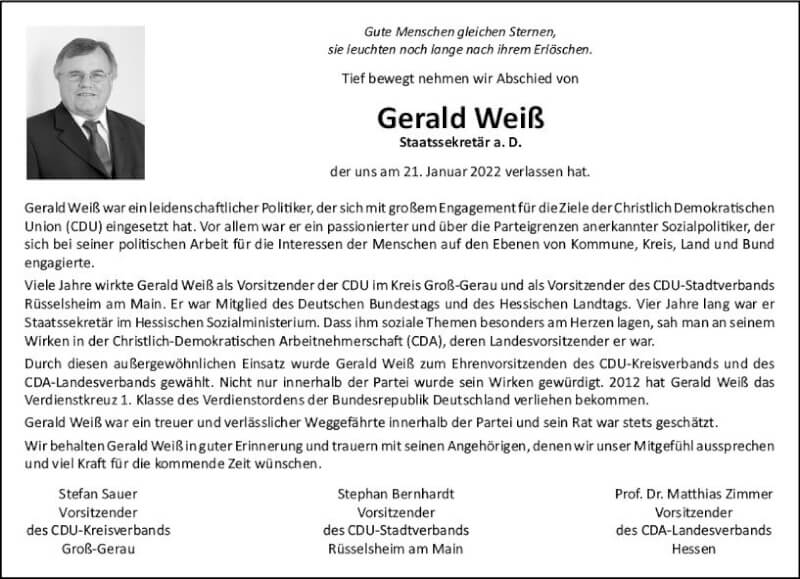 Gute Menschen gleichen Sternen,
sie leuchten noch lange nach ihrem Erlöschen.

Tief bewegt nehmen wir Abschied von

Gerald Weiß
Staatssekretär a. D.

der uns am 21. Januar 2022 verlassen hat.

Gerald Weiß war ein leidenschaftlicher Politiker, der sich mit großem Engagement für die Ziele der Christlich Demokratischen Union (CDU) eingesetzt hat. Vor allem war er ein passionierter und über die Parteigrenzen anerkannter Sozialpolitiker, der sich bei seiner politischen Arbeit für die Interessen der Menschen auf den Ebenen von Kommune, Kreis, Land und Bund engagierte.

Viele Jahre wirkte Gerald Weiß als Vorsitzender der CDU im Kreis Groß-Gerau und als Vorsitzender des CDU-Stadtverbands Rüsselsheim am Main. Er war Mitglied des Deutschen Bundestags und des Hessischen Landtags. Vier Jahre lang war er Staatssekretär im Hessischen Sozialministerium. Dass ihm soziale Themen besonders am Herzen lagen, sah man an seinem Wirken in der Christlich-Demokratischen Arbeitnehmerschaft (CDA), deren Landesvorsitzender er war.

Durch diesen außergewöhnlichen Einsatz wurde Gerald Weiß zum Ehrenvorsitzenden des CDU-Kreisverbands und des CDA-Landesverbands gewählt. Nicht nur innerhalb der Partei wurde sein Wirken gewürdigt. 2012 hat Gerald Weiß das Verdienstkreuz 1. Klasse des Verdienstordens der Bundesrepublik Deutschland verliehen bekommen.

Gerald Weiß war ein treuer und verlässlicher Weggefährte innerhalb der Partei und sein Rat war stets geschätzt.

Wir behalten Gerald Weiß in guter Erinnerung und trauern mit seinen Angehörigen, denen wir unser Mitgefühl aussprechen und viel Kraft für die kommende Zeit wünschen.

Stefan Sauer
Vorsitzender
des CDU-Kreisverbands
Groß-Gerau

Stephan Bernhardt
Vorsitzender
des CDU-Stadtverbands
Rüsselsheim am Main

Prof. Dr. Matthias Zimmer
Vorsitzender
des CDA-Landesverbands
Hessen